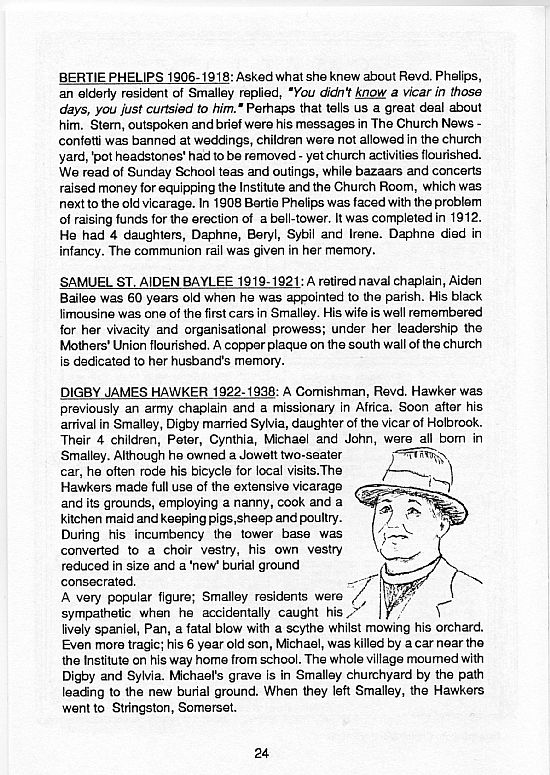 BERTIE PHELIPS 1906-1918: Asked what she knew about Revd. Phelips, an elderly resident of Smalley replied, "You didn't know a vicar in those days, you just curtsied to him." Perhaps that tells us a great deal about him. Stern, outspoken and brief were his messages in The Church News - confetti was banned at weddings, children were not allowed in the church yard, 'pot headstones' had to be removed - yet church activities flourished. We read of Sunday School teas and outings, while bazaars and concerts raised money for equipping the Institute and the Church Room, which was next to the old vicarage. In 1908 Bertie Phelips was faced with the problem of raising funds for the erection of a bell-tower. It was completed in 1912. He had 4 daughters, Daphne, Beryl, Sybil and Irene. Daphne died in infancy. The communion rail was given in her memory.

SAMUEL ST. AIDEN BAYLEE 1919-1921: A retired naval chaplain, Aiden Bailee was 60 years old when he was appointed to the parish. His black limousine was one of the first cars in Smalley. His wife is well remembered for her vivacity and organisational prowess; under her leadership the Mothers' Union flourished. A copper plaque on the south wall of the church is dedicated to her husband's memory.

DIGBY JAMES HAWKER 1922-1938: A Cornishman, Revd. Hawker was previously an army chaplain and a missionary in Africa. Soon after his arrival in Smalley, Digby married Sylvia, daughter of the vicar of Holbrook. Their 4 children, Peter, Cynthia, Michael and John, were all born in Smalley. Although he owned a Jowett two-seater car, he often rode his bicycle for local visits.The Hawkers made full use of the extensive vicarage and its grounds, employing a nanny, cook and a kitchen maid and keeping pigs,sheep and poultry. During his incumbency the tower base was converted to a choir vestry, his own vestry reduced in size and a 'new' burial ground consecrated.
A very popular figure; Smalley residents were sympathetic when he accidentally caught his lively spaniel, Pan, a fatal blow with a scythe whilst mowing his orchard. Even more tragic; his 6 year old son, Michael, was killed by a car near the the Institute on his way home from school. The whole village mourned with Digby and Sylvia. Michael's grave is in Smalley churchyard by the path leading to the new burial ground. When they left Smalley, the Hawkers went to Stringston, Somerset.

24